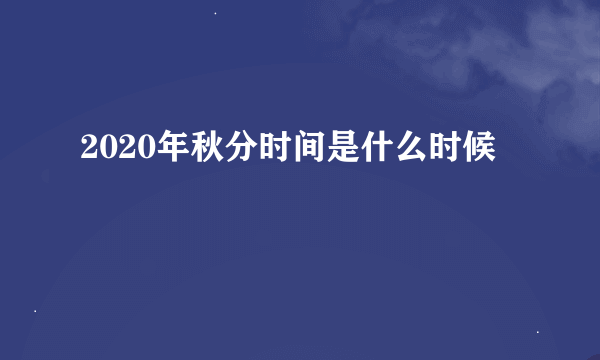 2020年秋分时间是什么时候